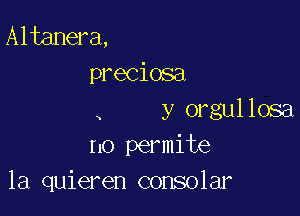 Altanera,

preciosa

y orgullosa

no permite

la quieren consolar